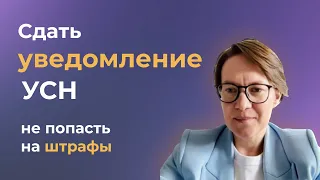 Сдать
уведомление
УСН

не попасть
на штрафы